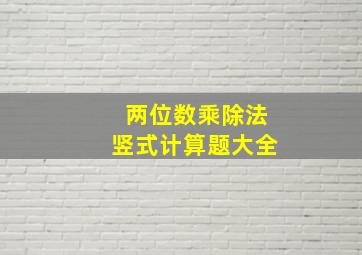 两位数乘除法
竖式计算题大全